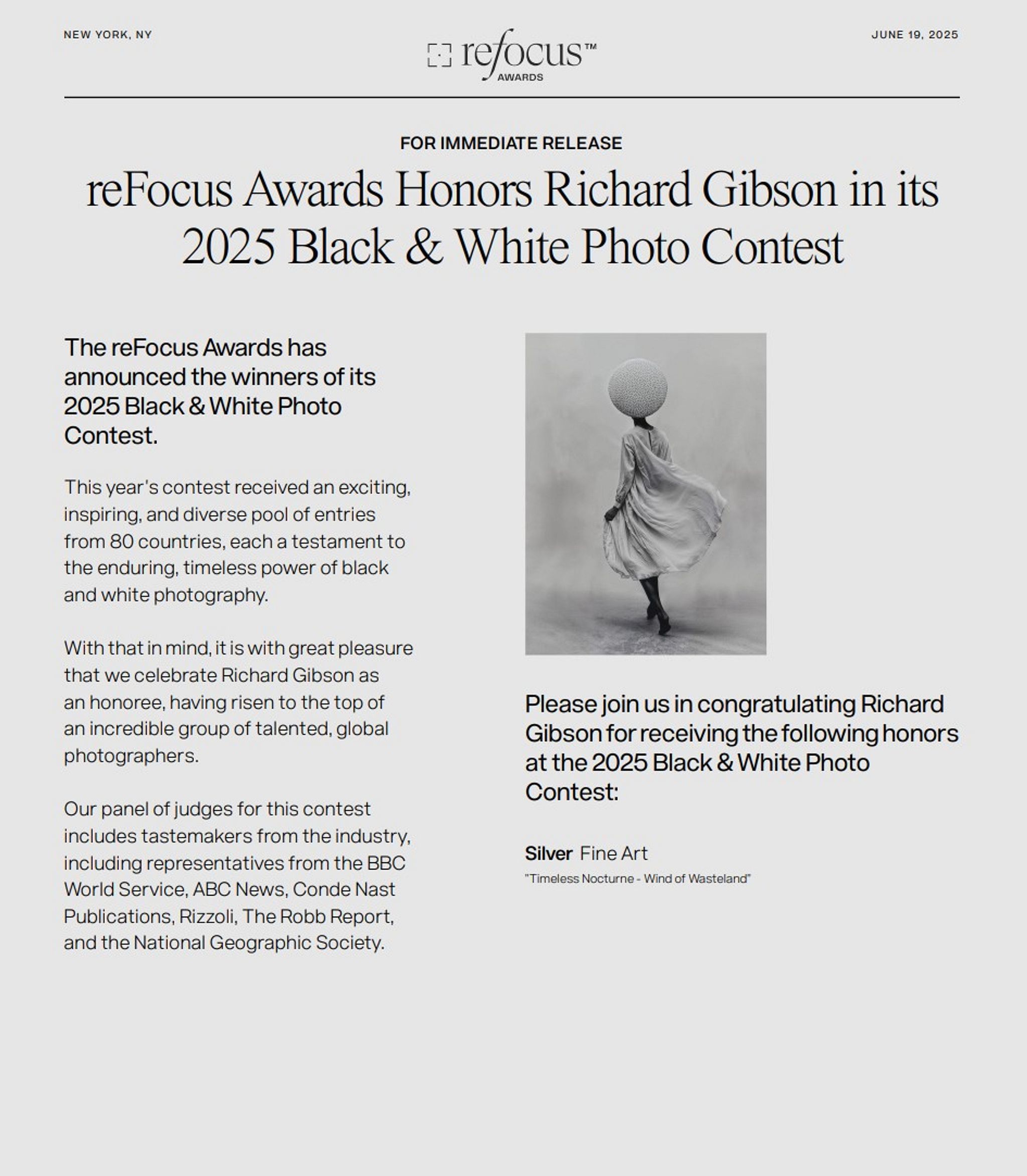 NEW YORK, NY

refocus™ AWARDS

JUNE 19, 2025

FOR IMMEDIATE RELEASE

reFocus Awards Honors Richard Gibson in its 2025 Black & White Photo Contest

The reFocus Awards has announced the winners of its 2025 Black & White Photo Contest.

This year's contest received an exciting, inspiring, and diverse pool of entries from 80 countries, each a testament to the enduring, timeless power of black and white photography.

With that in mind, it is with great pleasure that we celebrate Richard Gibson as an honoree, having risen to the top of an incredible group of talented, global photographers.

Our panel of judges for this contest includes tastemakers from the industry, including representatives from the BBC World Service, ABC News, Conde Nast Publications, Rizzoli, The Robb Report, and the National Geographic Society.

Please join us in congratulating Richard Gibson for receiving the following honors at the 2025 Black & White Photo Contest:

Silver Fine Art
"Timeless Nocturne - Wind of Wasteland"